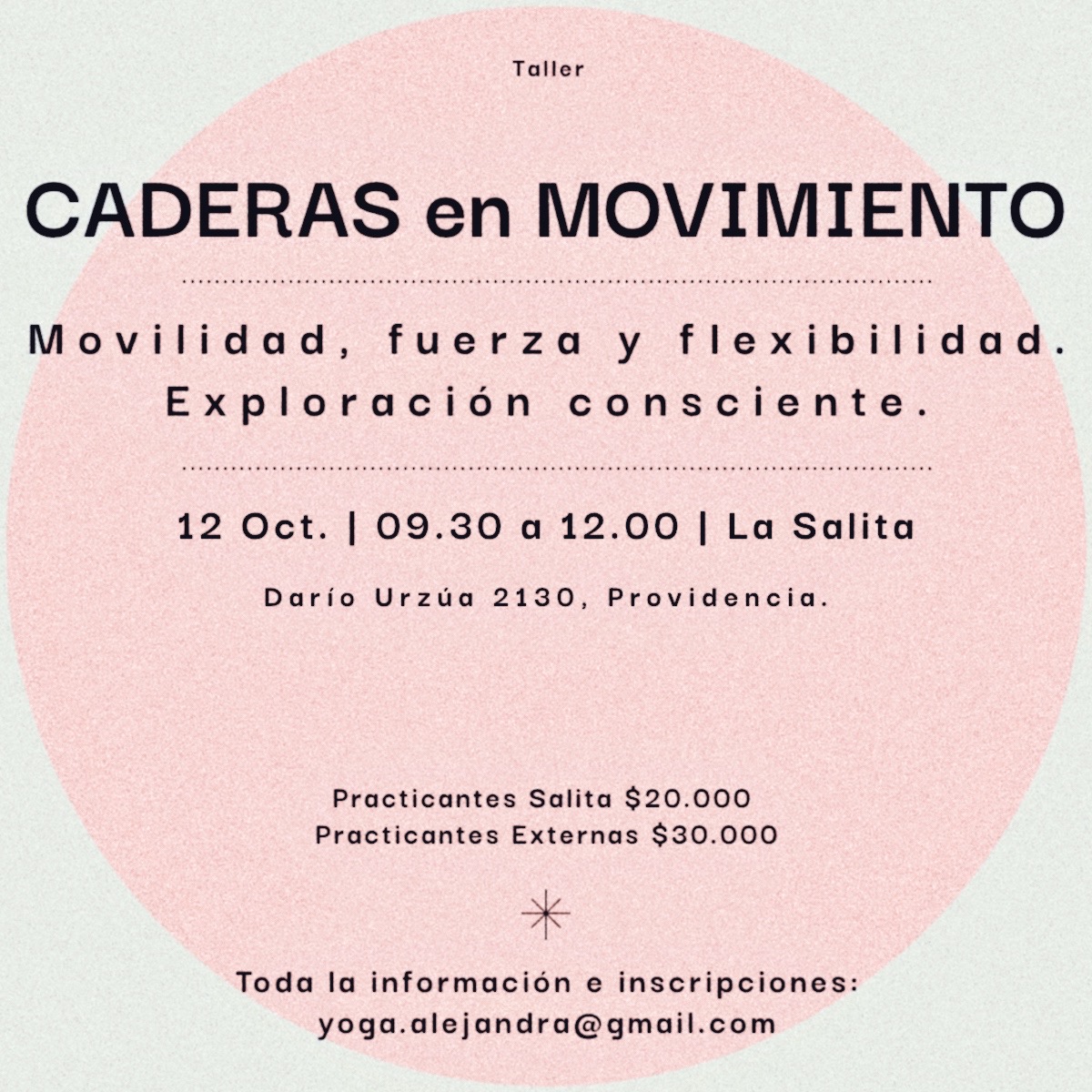 Taller

CADERAS en MOVIMIENTO

Movilidad, fuerza y flexibilidad.
Exploración consciente.

12 Oct. | 09.30 a 12.00 | La Salita

Darío Urzúa 2130, Providencia.

Practicantes Salita $20.000
Practicantes Externas $30.000

Toda la información e inscripciones:
yoga.alejandra@gmail.com